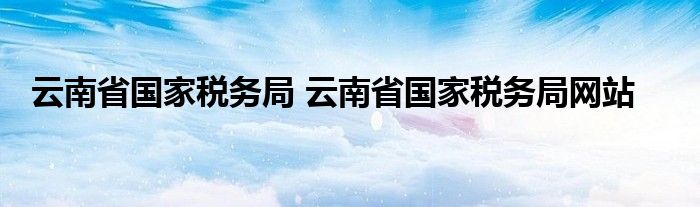 云南省国家税务局 云南省国家税务局网站